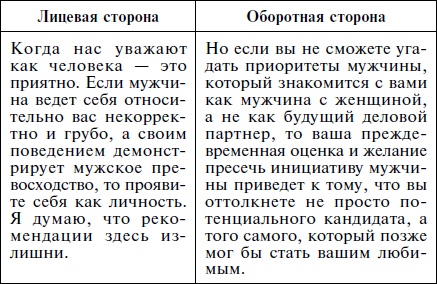 | Лицевая сторона | Оборотная сторона |
|---|---|
| Когда нас уважают как человека — это приятно. Если мужчина ведет себя относительно вас некорректно и грубо, а своим поведением демонстрирует мужское превосходство, то проявите себя как личность. Я думаю, что рекомендации здесь излишни. | Но если вы не сможете угадать приоритеты мужчины, который знакомится с вами как мужчина с женщиной, а не как будущий деловой партнер, то ваша преждевременная оценка и желание пресечь инициативу мужчины приведет к тому, что вы оттолкнете не просто потенциального кандидата, а того самого, который позже мог бы стать вашим любимым. |